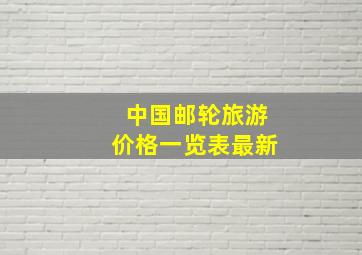 中国邮轮旅游
价格一览表最新